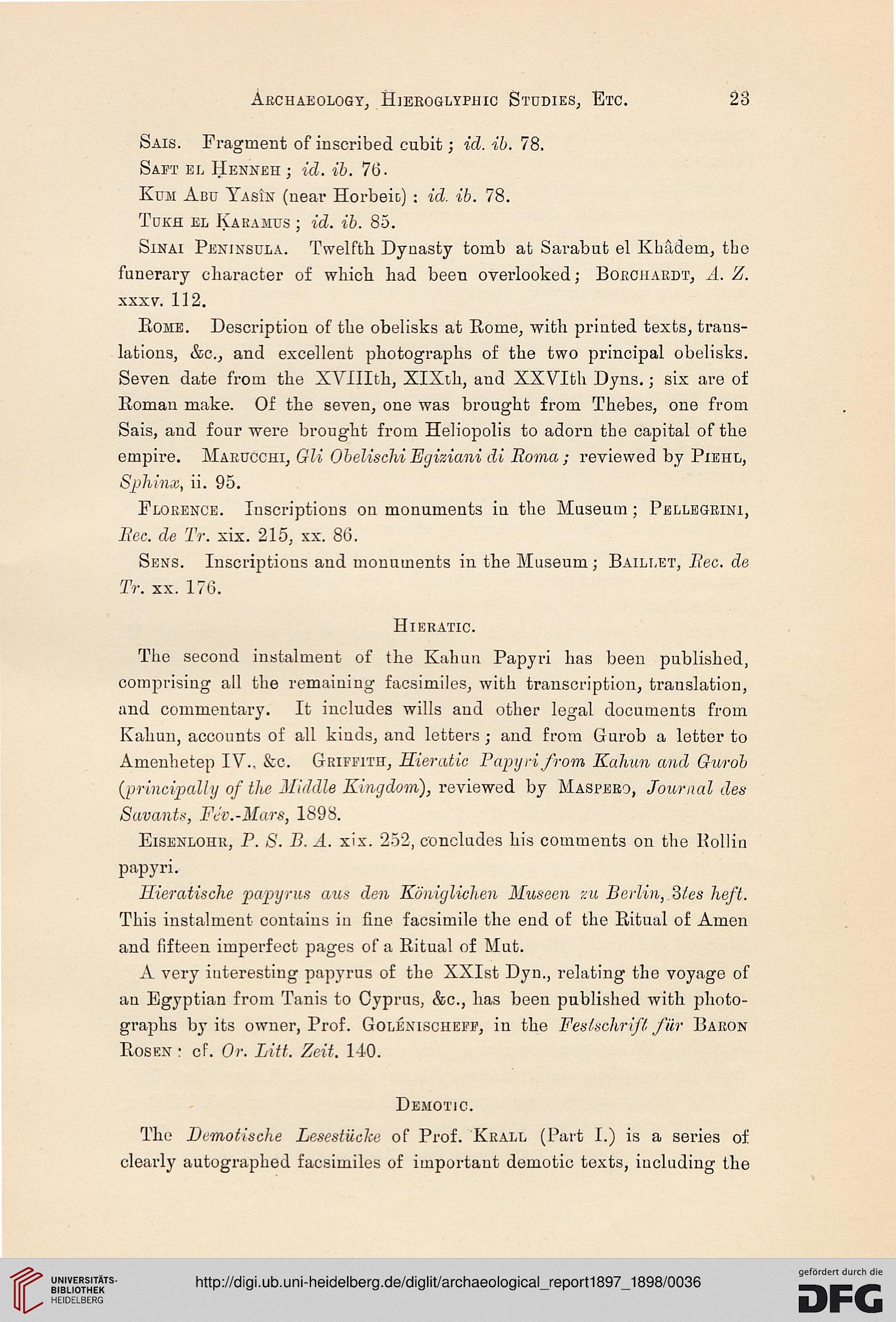 Archaeology, Hieroglyphic Studies, Etc. 23

Sais. Fragment of inscribed cubit; id. ib. 78.

Saft el Ḥenneh; id. ib. 76.

Kum Abu Yasîn (near Horbeit): id. ib. 78.

Tukh el Ḳaramus; id. ib. 85.

Sinai Peninsula. Twelfth Dynasty tomb at Sarabut el Khâdem, the funerary character of which had been overlooked; Borchardt, A. Z. xxxv. 112.

Rome. Description of the obelisks at Rome, with printed texts, translations, &c., and excellent photographs of the two principal obelisks. Seven date from the XVIIIth, XIXth, and XXVIth Dyns.; six are of Roman make. Of the seven, one was brought from Thebes, one from Sais, and four were brought from Heliopolis to adorn the capital of the empire. Marucchi, Gli Obelischi Egiziani di Roma; reviewed by Piehl, Sphinx, ii. 95.

Florence. Inscriptions on monuments in the Museum; Pellegrini, Rec. de Tr. xix. 215, xx. 86.

Sens. Inscriptions and monuments in the Museum; Baillet, Rec. de Tr. xx. 176.

Hieratic.

The second instalment of the Kahun Papyri has been published, comprising all the remaining facsimiles, with transcription, translation, and commentary. It includes wills and other legal documents from Kahun, accounts of all kinds, and letters; and from Gurob a letter to Amenhetep IV., &c. Griffith, Hieratic Papyri from Kahun and Gurob (principally of the Middle Kingdom), reviewed by Maspero, Journal des Savants, Fév.-Mars, 1898.

Eisenlohr, P. S. B. A. xix. 252, concludes his comments on the Rollin papyri.

Hieratische papyrus aus den Königlichen Museen zu Berlin, 3tes heft. This instalment contains in fine facsimile the end of the Ritual of Amen and fifteen imperfect pages of a Ritual of Mut.

A very interesting papyrus of the XXIst Dyn., relating the voyage of an Egyptian from Tanis to Cyprus, &c., has been published with photographs by its owner, Prof. Golénischeff, in the Festschrift für Baron Rosen: cf. Or. Litt. Zeit. 140.

Demotic.

The Demotische Lesestücke of Prof. Krall (Part I.) is a series of clearly autographed facsimiles of important demotic texts, including the

UNIVERSITÄTS-BIBLIOTHEK HEIDELBERG

http://digi.ub.uni-heidelberg.de/diglit/archaeological_report1897_1898/0036

gefördert durch die DFG